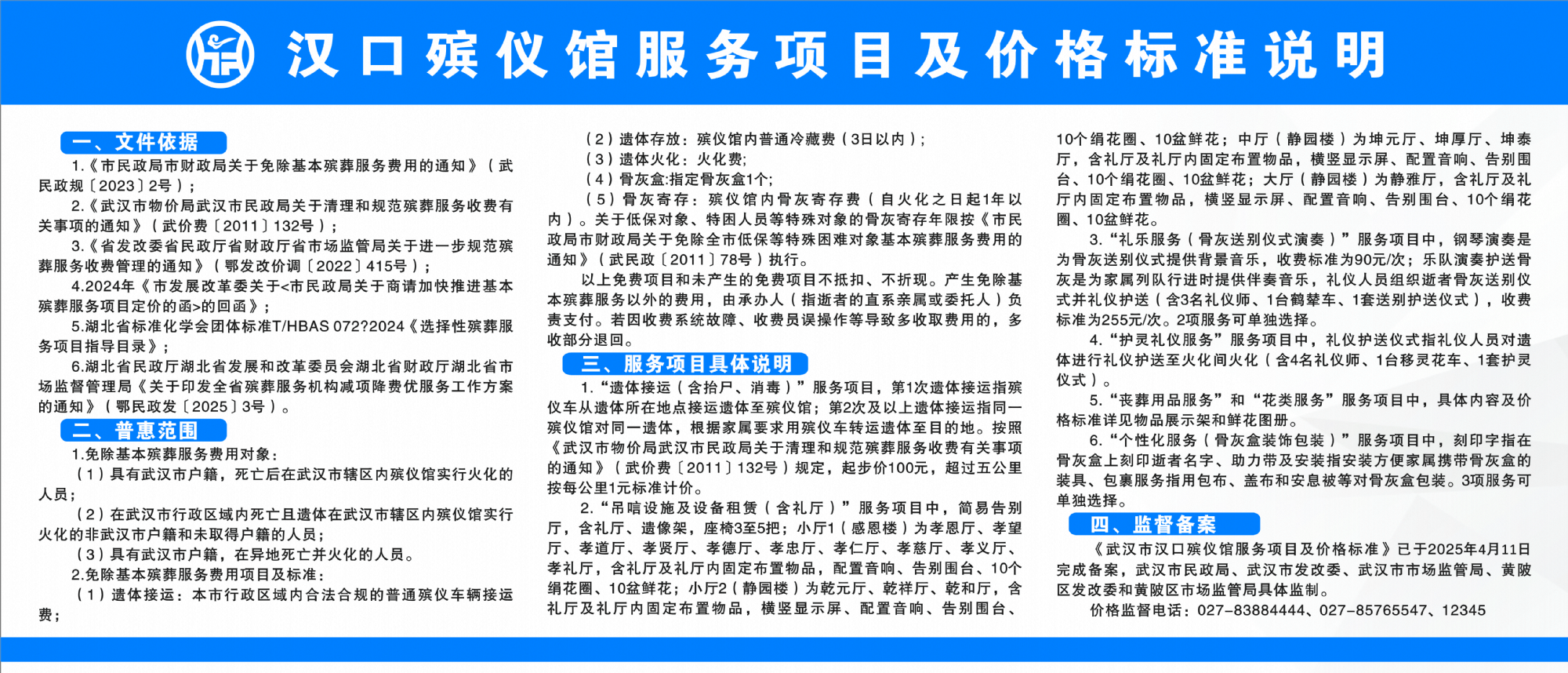 汉口殡仪馆服务项目及价格标准说明

一、文件依据

1.《市民政局市财政局关于免除基本殡葬服务费用的通知》（武民政规〔2023〕2号）；

2.《武汉市物价局武汉市民政局关于清理和规范殡葬服务收费有关事项的通知》（武价费〔2011〕132号）；

3.《省发改委省民政厅省财政厅省市场监管局关于进一步规范殡葬服务收费管理的通知》（鄂发改价调〔2022〕415号）；

4.2024年《市发展改革委关于<市民政局关于商请加快推进基本殡葬服务项目定价的函>的回函》；

5.湖北省标准化学会团体标准T/HBAS 072?2024《选择性殡葬服务项目指导目录》；

6.湖北省民政厅湖北省发展和改革委员会湖北省财政厅湖北省市场监督管理局《关于印发全省殡葬服务机构减项降费优服务工作方案的通知》（鄂民政发〔2025〕3号）。

二、普惠范围

1.免除基本殡葬服务费用对象：

（1）具有武汉市户籍，死亡后在武汉市辖区内殡仪馆实行火化的人员；

（2）在武汉市行政区域内死亡且遗体在武汉市辖区内殡仪馆实行火化的非武汉市户籍和未取得户籍的人员；

（3）具有武汉市户籍，在异地死亡并火化的人员。

2.免除基本殡葬服务费用项目及标准：

（1）遗体接运：本市行政区域内合法合规的普通殡仪车辆接运费；

（2）遗体存放：殡仪馆内普通冷藏费（3日以内）；

（3）遗体火化：火化费；

（4）骨灰盒:指定骨灰盒1个;

（5）骨灰寄存：殡仪馆内骨灰寄存费（自火化之日起1年以内）。关于低保对象、特困人员等特殊对象的骨灰寄存年限按《市民政局市财政局关于免除全市低保等特殊困难对象基本殡葬服务费用的通知》（武民政〔2011〕78号）执行。

以上免费项目和未产生的免费项目不抵扣、不折现。产生免除基本殡葬服务以外的费用，由承办人（指逝者的直系亲属或委托人）负责支付。若因收费系统故障、收费员误操作等导致多收取费用的，多收部分退回。

三、服务项目具体说明

1.“遗体接运（含抬尸、消毒）”服务项目，第1次遗体接运指殡仪车从遗体所在地点接运遗体至殡仪馆；第2次及以上遗体接运指同一殡仪馆对同一遗体，根据家属要求用殡仪车转运遗体至目的地。按照《武汉市物价局武汉市民政局关于清理和规范殡葬服务收费有关事项的通知》（武价费〔2011〕132号）规定，起步价100元，超过五公里按每公里1元标准计价。

2.“吊唁设施及设备租赁（含礼厅）”服务项目中，简易告别厅，含礼厅、遗像架，座椅3至5把；小厅1（感恩楼）为孝恩厅、孝望厅、孝道厅、孝贤厅、孝德厅、孝忠厅、孝仁厅、孝慈厅、孝义厅、孝礼厅，含礼厅及礼厅内固定布置物品，配置音响、告别围台、10个绢花圈、10盆鲜花；小厅2（静园楼）为乾元厅、乾祥厅、乾和厅，含礼厅及礼厅内固定布置物品，横竖显示屏、配置音响、告别围台、10个绢花圈、10盆鲜花；中厅（静园楼）为坤元厅、坤厚厅、坤泰厅，含礼厅及礼厅内固定布置物品，横竖显示屏、配置音响、告别围台、10个绢花圈、10盆鲜花；大厅（静园楼）为静雅厅，含礼厅及礼厅内固定布置物品，横竖显示屏、配置音响、告别围台、10个绢花圈、10盆鲜花。

3.“礼乐服务（骨灰送别仪式演奏）”服务项目中，钢琴演奏是为骨灰送别仪式提供背景音乐，收费标准为90元/次；乐队演奏护送骨灰是为家属列队行进时提供伴奏音乐，礼仪人员组织逝者骨灰送别仪式并礼仪护送（含3名礼仪师、1台鹤辇车、1套送别护送仪式），收费标准为255元/次。2项服务可单独选择。

4.“护灵礼仪服务”服务项目中，礼仪护送仪式指礼仪人员对遗体进行礼仪护送至火化间火化（含4名礼仪师、1台移灵花车、1套护灵仪式）。

5.“丧葬用品服务”和“花类服务”服务项目中，具体内容及价格标准详见物品展示架和鲜花图册。

6.“个性化服务（骨灰盒装饰包装）”服务项目中，刻印字指在骨灰盒上刻印逝者名字、助力带及安装指安装方便家属携带骨灰盒的装具、包裹服务指用包布、盖布和安息被等对骨灰盒包装。3项服务可单独选择。

四、监督备案

《武汉市汉口殡仪馆服务项目及价格标准》已于2025年4月11日完成备案，武汉市民政局、武汉市发改委、武汉市市场监管局、黄陂区发改委和黄陂区市场监管局具体监制。

价格监督电话：027-83884444、027-85765547、12345